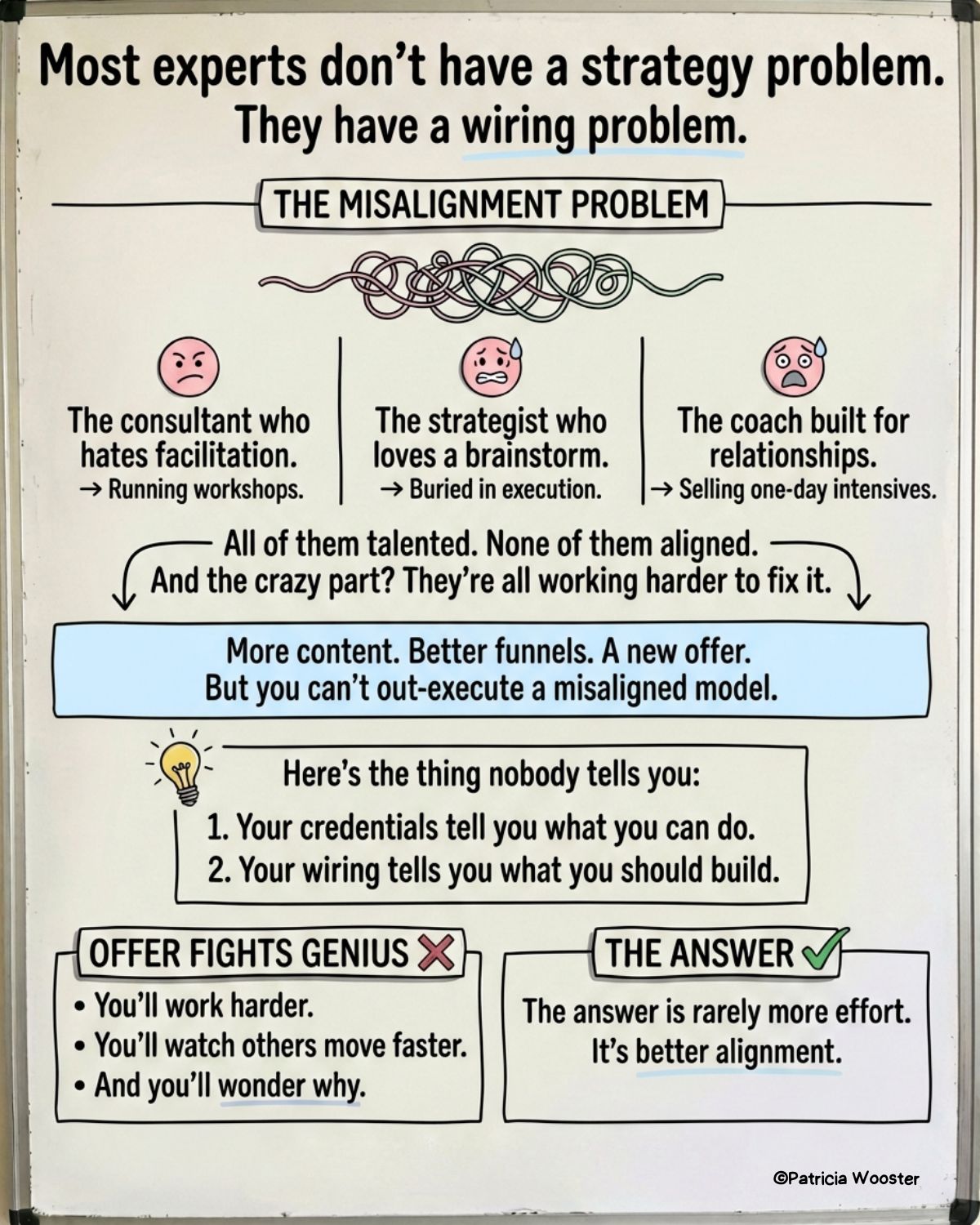 Most experts don't have a strategy problem.
They have a wiring problem.

THE MISALIGNMENT PROBLEM

The consultant who hates facilitation.
→ Running workshops.

The strategist who loves a brainstorm.
→ Buried in execution.

The coach built for relationships.
→ Selling one-day intensives.

All of them talented. None of them aligned.
And the crazy part? They're all working harder to fix it.

More content. Better funnels. A new offer.
But you can't out-execute a misaligned model.

Here's the thing nobody tells you:
1. Your credentials tell you what you can do.
2. Your wiring tells you what you should build.

OFFER FIGHTS GENIUS
• You'll work harder.
• You'll watch others move faster.
• And you'll wonder why.

THE ANSWER
The answer is rarely more effort.
It's better alignment.

©Patricia Wooster